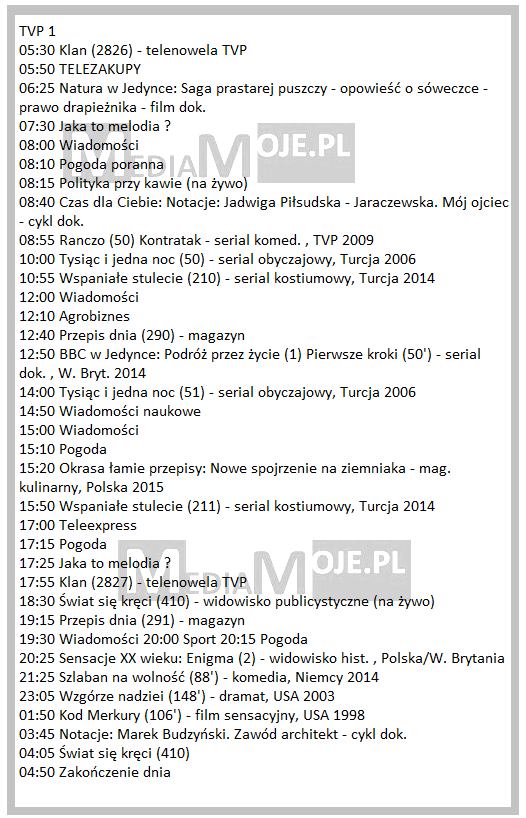 TVP 1
05:30 Klan (2826) - telenowela TVP
05:50 TELEZAKUPY
06:25 Natura w Jedynce: Saga prastarej puszczy - opowieść o sóweczce - prawo drapieżnika - film dok.
07:30 Jaka to melodia ?
08:00 Wiadomości
08:10 Pogoda poranna
08:15 Polityka przy kawie (na żywo)
08:40 Czas dla Ciebie: Notacje: Jadwiga Piłsudska - Jaraczewska. Mój ojciec - cykl dok.
08:55 Ranczo (50) Kontratak - serial komed. , TVP 2009
10:00 Tysiąc i jedna noc (50) - serial obyczajowy, Turcja 2006
10:55 Wspaniałe stulecie (210) - serial kostiumowy, Turcja 2014
12:00 Wiadomości
12:10 Agrobiznes
12:40 Przepis dnia (290) - magazyn
12:50 BBC w Jedynce: Podróż przez życie (1) Pierwsze kroki (50') - serial dok. , W. Bryt. 2014
14:00 Tysiąc i jedna noc (51) - serial obyczajowy, Turcja 2006
14:50 Wiadomości naukowe
15:00 Wiadomości
15:10 Pogoda
15:20 Okrasa łamie przepisy: Nowe spojrzenie na ziemniaka - mag. kulinarny, Polska 2015
15:50 Wspaniałe stulecie (211) - serial kostiumowy, Turcja 2014
17:00 Teleexpress
17:15 Pogoda
17:25 Jaka to melodia ?
17:55 Klan (2827) - telenowela TVP
18:30 Świat się kręci (410) - widowisko publicystyczne (na żywo)
19:15 Przepis dnia (291) - magazyn
19:30 Wiadomości 20:00 Sport 20:15 Pogoda
20:25 Sensacje XX wieku: Enigma (2) - widowisko hist. , Polska/W. Brytania
21:25 Szlaban na wolność (88') - komedia, Niemcy 2014
23:05 Wzgórze nadziei (148') - dramat, USA 2003
01:50 Kod Merkury (106') - film sensacyjny, USA 1998
03:45 Notacje: Marek Budzyński. Zawód architekt - cykl dok.
04:05 Świat się kręci (410)
04:50 Zakończenie dnia

MEDIAMOJE.PL
MEDIAMOJE.PL